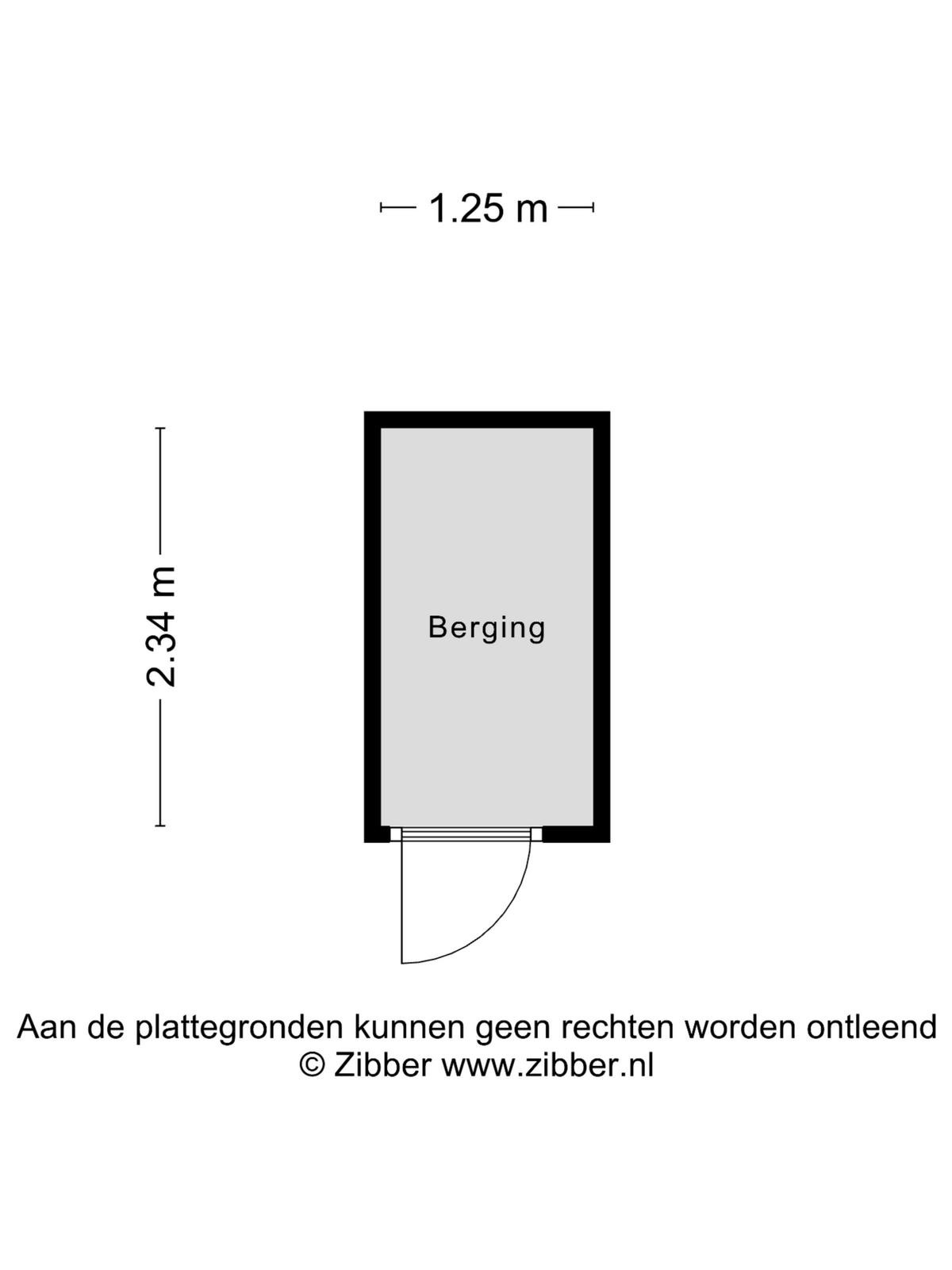 1.25 m

2.34 m

Berging

Aan de plattegronden kunnen geen rechten worden ontleend
© Zibber www.zibber.nl